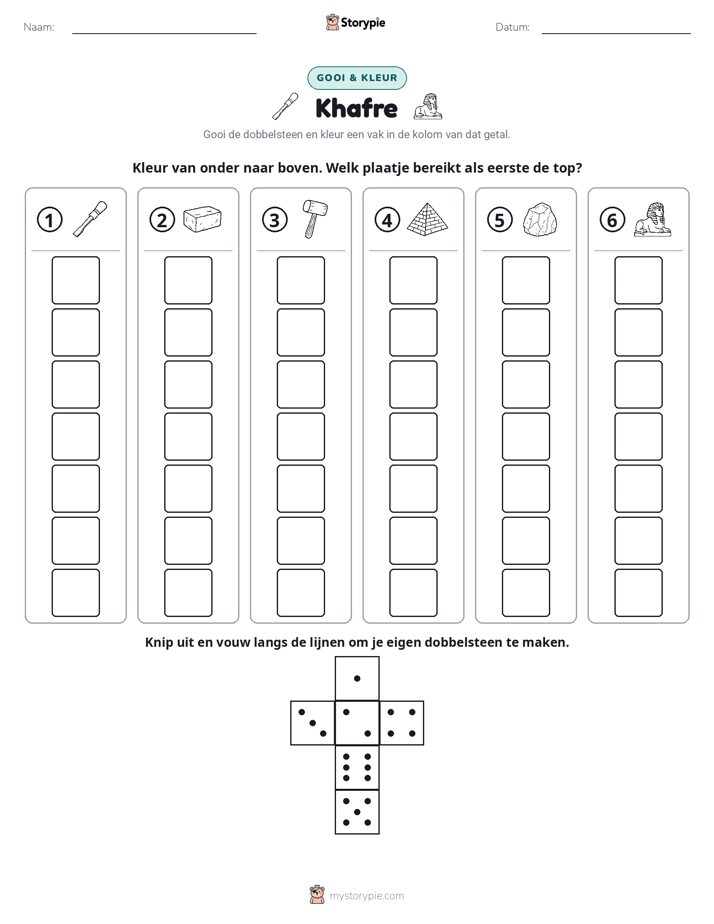 Naam: ____ Storypie Datum: ____

GOOI & KLEUR

Khafre

Gooi de dobbelsteen en kleur een vak in de kolom van dat getal.

Kleur van onder naar boven. Welk plaatje bereikt als eerste de top?

1 2 3 4 5 6

Knip uit en vouw langs de lijnen om je eigen dobbelsteen te maken.

mystorypie.com